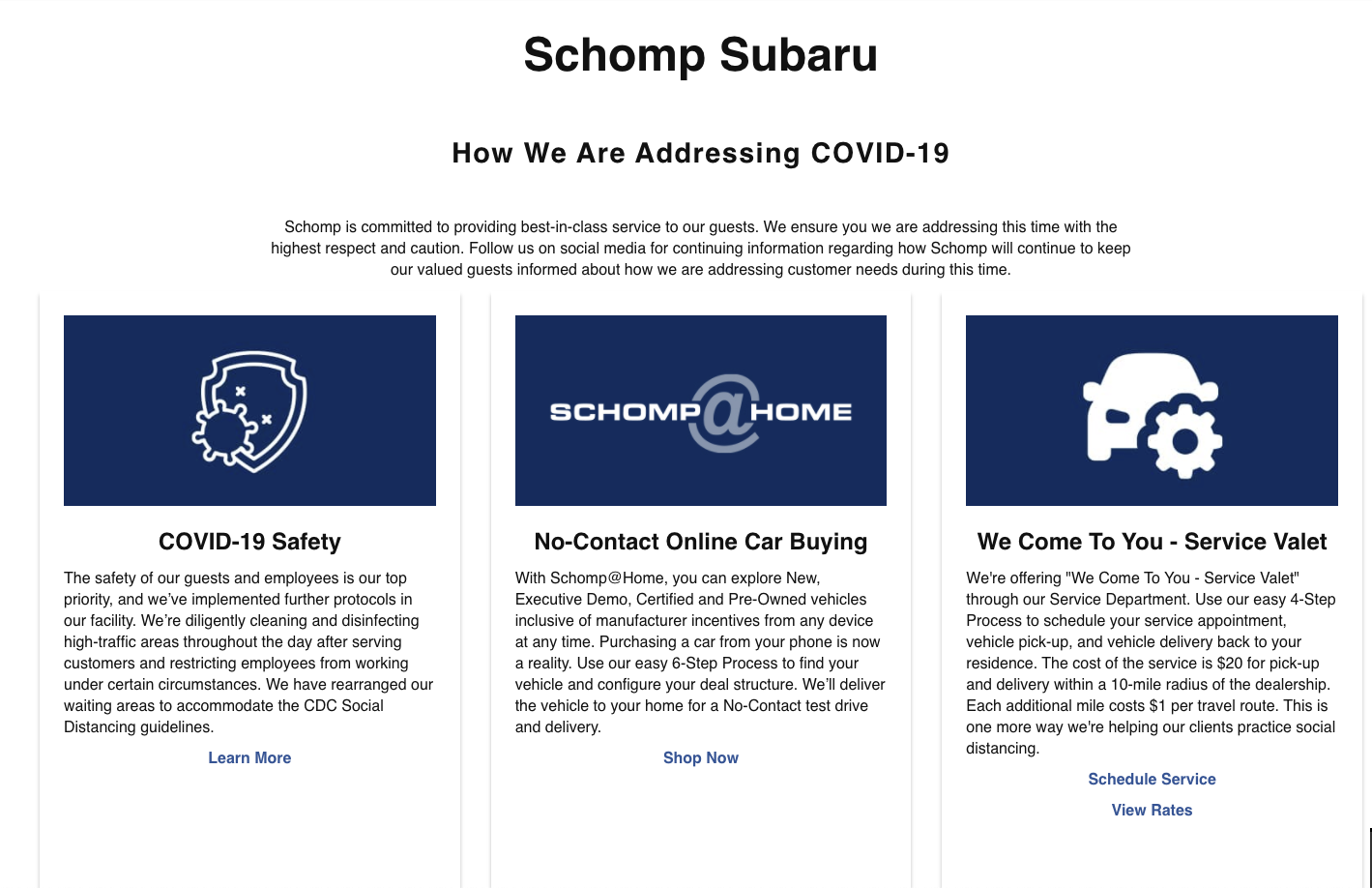 Schomp Subaru

How We Are Addressing COVID-19

Schomp is committed to providing best-in-class service to our guests. We ensure you we are addressing this time with the highest respect and caution. Follow us on social media for continuing information regarding how Schomp will continue to keep our valued guests informed about how we are addressing customer needs during this time.

COVID-19 Safety

The safety of our guests and employees is our top priority, and we've implemented further protocols in our facility. We're diligently cleaning and disinfecting high-traffic areas throughout the day after serving customers and restricting employees from working under certain circumstances. We have rearranged our waiting areas to accommodate the CDC Social Distancing guidelines.

Learn More

SCHOMP@HOME

No-Contact Online Car Buying

With Schomp@Home, you can explore New, Executive Demo, Certified and Pre-Owned vehicles inclusive of manufacturer incentives from any device at any time. Purchasing a car from your phone is now a reality. Use our easy 6-Step Process to find your vehicle and configure your deal structure. We'll deliver the vehicle to your home for a No-Contact test drive and delivery.

Shop Now

We Come To You - Service Valet

We're offering "We Come To You - Service Valet" through our Service Department. Use our easy 4-Step Process to schedule your service appointment, vehicle pick-up, and vehicle delivery back to your residence. The cost of the service is $20 for pick-up and delivery within a 10-mile radius of the dealership. Each additional mile costs $1 per travel route. This is one more way we're helping our clients practice social distancing.

Schedule Service

View Rates